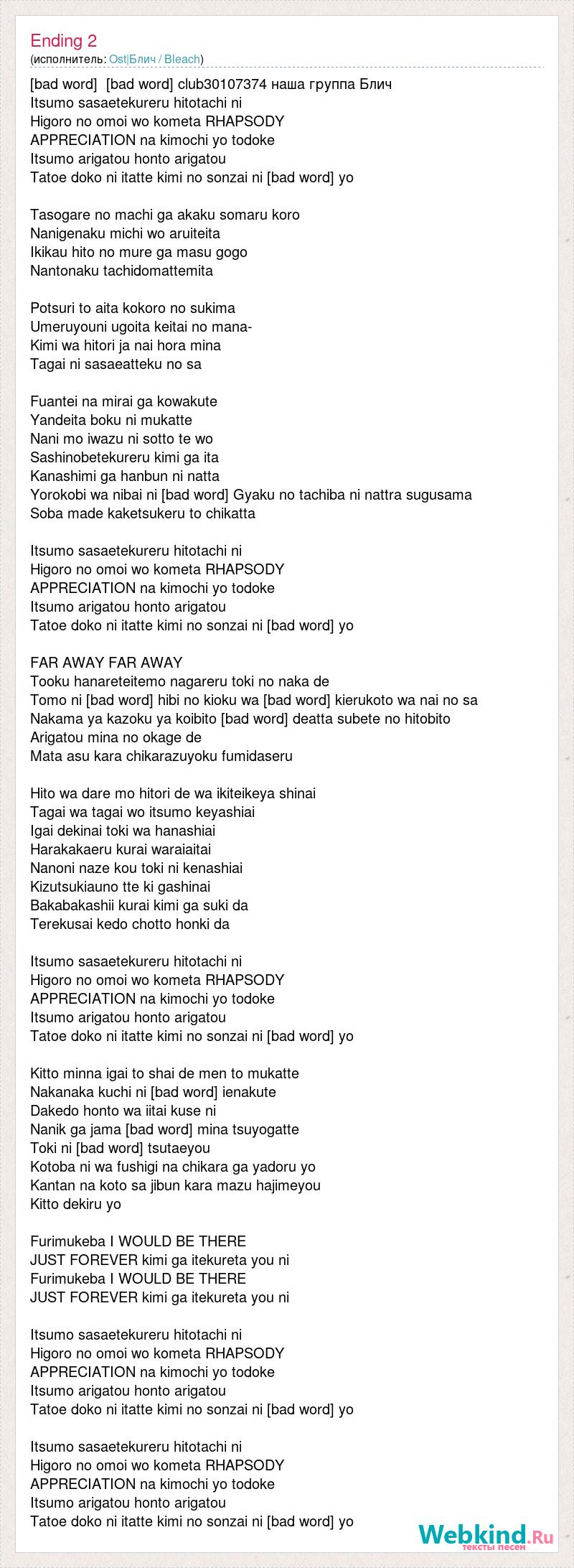 Ending 2
(исполнитель: Ost|Блич / Bleach)

[bad word] [bad word] club30107374 наша группа Блич
Itsumo sasaetekureru hitotachi ni
Higoro no omoi wo kometa RHAPSODY
APPRECIATION na kimochi yo todoke
Itsumo arigatou honto arigatou
Tatoe doko ni itatte kimi no sonzai ni [bad word] yo

Tasogare no machi ga akaku somaru koro
Nanigenaku michi wo aruiteita
Ikikau hito no mure ga masu gogo
Nantonaku tachidomattemita

Potsuri to aita kokoro no sukima
Umeruyouni ugoita keitai no mana-
Kimi wa hitori ja nai hora mina
Tagai ni sasaeatteku no sa

Fuantei na mirai ga kowakute
Yandeita boku ni mukatte
Nani mo iwazu ni sotto te wo
Sashinobetekureru kimi ga ita
Kanashimi ga hanbun ni natta
Yorokobi wa nibai ni [bad word] Gyaku no tachiba ni nattra sugusama
Soba made kaketsukeru to chikatta

Itsumo sasaetekureru hitotachi ni
Higoro no omoi wo kometa RHAPSODY
APPRECIATION na kimochi yo todoke
Itsumo arigatou honto arigatou
Tatoe doko ni itatte kimi no sonzai ni [bad word] yo

FAR AWAY FAR AWAY
Tooku hanareteitemo nagareru toki no naka de
Tomo ni [bad word] hibi no kioku wa [bad word] kierukoto wa nai no sa
Nakama ya kazoku ya koibito [bad word] deatta subete no hitobito
Arigatou mina no okage de
Mata asu kara chikarazuyoku fumidaseru

Hito wa dare mo hitori de wa ikiteikeya shinai
Tagai wa tagai wo itsumo keyashiai
Igai dekinai toki wa hanashiai
Harakakaeru kurai waraiaitai
Nanoni naze kou toki ni kenashiai
Kizutsukiauno tte ki gashinai
Bakabakashii kurai kimi ga suki da
Terekusai kedo chotto honki da

Itsumo sasaetekureru hitotachi ni
Higoro no omoi wo kometa RHAPSODY
APPRECIATION na kimochi yo todoke
Itsumo arigatou honto arigatou
Tatoe doko ni itatte kimi no sonzai ni [bad word] yo

Kitto minna igai to shai de men to mukatte
Nakanaka kuchi ni [bad word] ienakute
Dakedo honto wa iitai kuse ni
Nanik ga jama [bad word] mina tsuyogatte
Toki ni [bad word] tsutaeyou
Kotoba ni wa fushigi na chikara ga yadoru yo
Kantan na koto sa jibun kara mazu hajimeyou
Kitto dekiru yo

Furimukeba I WOULD BE THERE
JUST FOREVER kimi ga itekureta you ni
Furimukeba I WOULD BE THERE
JUST FOREVER kimi ga itekureta you ni

Itsumo sasaetekureru hitotachi ni
Higoro no omoi wo kometa RHAPSODY
APPRECIATION na kimochi yo todoke
Itsumo arigatou honto arigatou
Tatoe doko ni itatte kimi no sonzai ni [bad word] yo

Itsumo sasaetekureru hitotachi ni
Higoro no omoi wo kometa RHAPSODY
APPRECIATION na kimochi yo todoke
Itsumo arigatou honto arigatou
Tatoe doko ni itatte kimi no sonzai ni [bad word] yo

Webkind.Ru
тексты песен